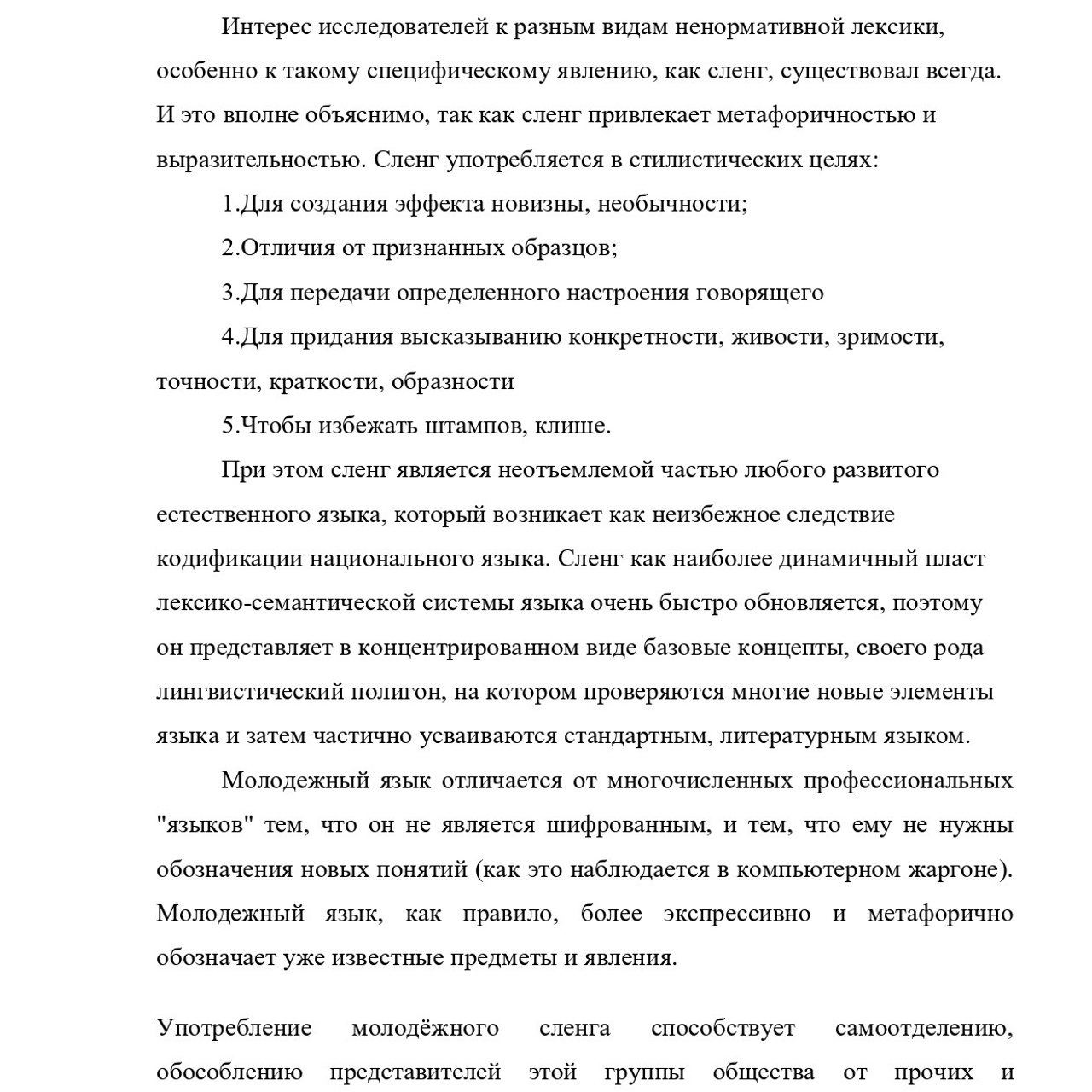 Интерес исследователей к разным видам ненормативной лексики, особенно к такому специфическому явлению, как сленг, существовал всегда. И это вполне объяснимо, так как сленг привлекает метафоричностью и выразительностью. Сленг употребляется в стилистических целях:

1.Для создания эффекта новизны, необычности;

2.Отличия от признанных образцов;

3.Для передачи определенного настроения говорящего

4.Для придания высказыванию конкретности, живости, зримости, точности, краткости, образности

5.Чтобы избежать штампов, клише.

При этом сленг является неотъемлемой частью любого развитого естественного языка, который возникает как неизбежное следствие кодификации национального языка. Сленг как наиболее динамичный пласт лексико-семантической системы языка очень быстро обновляется, поэтому он представляет в концентрированном виде базовые концепты, своего рода лингвистический полигон, на котором проверяются многие новые элементы языка и затем частично усваиваются стандартным, литературным языком.

Молодежный язык отличается от многочисленных профессиональных "языков" тем, что он не является шифрованным, и тем, что ему не нужны обозначения новых понятий (как это наблюдается в компьютерном жаргоне). Молодежный язык, как правило, более экспрессивно и метафорично обозначает уже известные предметы и явления.

Употребление молодёжного сленга способствует самоотделению, обособлению представителей этой группы общества от прочих и